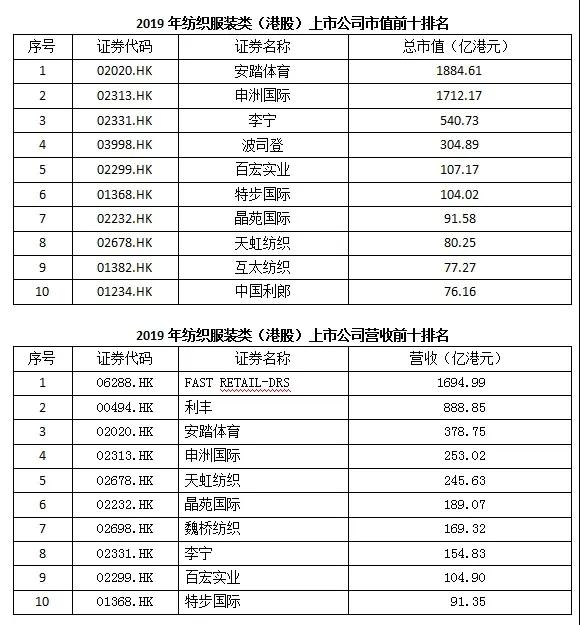 2019 年纺织服装类（港股）上市公司市值前十排名

| 序号 | 证券代码 | 证券名称 | 总市值（亿港元） |
|---|---|---|---|
| 1 | 02020.HK | 安踏体育 | 1884.61 |
| 2 | 02313.HK | 申洲国际 | 1712.17 |
| 3 | 02331.HK | 李宁 | 540.73 |
| 4 | 03998.HK | 波司登 | 304.89 |
| 5 | 02299.HK | 百宏实业 | 107.17 |
| 6 | 01368.HK | 特步国际 | 104.02 |
| 7 | 02232.HK | 晶苑国际 | 91.58 |
| 8 | 02678.HK | 天虹纺织 | 80.25 |
| 9 | 01382.HK | 互太纺织 | 77.27 |
| 10 | 01234.HK | 中国利郎 | 76.16 |

2019 年纺织服装类（港股）上市公司营收前十排名

| 序号 | 证券代码 | 证券名称 | 营收（亿港元） |
|---|---|---|---|
| 1 | 06288.HK | FAST RETAIL-DRS | 1694.99 |
| 2 | 00494.HK | 利丰 | 888.85 |
| 3 | 02020.HK | 安踏体育 | 378.75 |
| 4 | 02313.HK | 申洲国际 | 253.02 |
| 5 | 02678.HK | 天虹纺织 | 245.63 |
| 6 | 02232.HK | 晶苑国际 | 189.07 |
| 7 | 02698.HK | 魏桥纺织 | 169.32 |
| 8 | 02331.HK | 李宁 | 154.83 |
| 9 | 02299.HK | 百宏实业 | 104.90 |
| 10 | 01368.HK | 特步国际 | 91.35 |